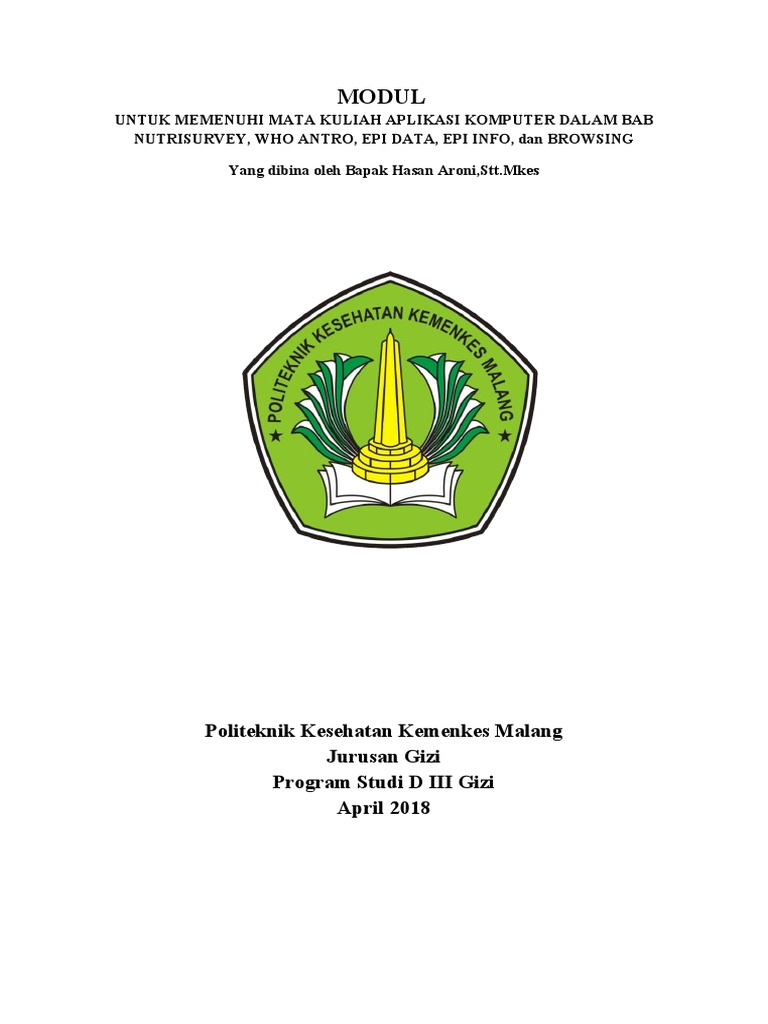 MODUL

UNTUK MEMENUHI MATA KULIAH APLIKASI KOMPUTER DALAM BAB NUTRISURVEY, WHO ANTRO, EPI DATA, EPI INFO, dan BROWSING

Yang dibina oleh Bapak Hasan Aroni,Stt.Mkes

POLITEKNIK KESEHATAN KEMENKES MALANG

Politeknik Kesehatan Kemenkes Malang
Jurusan Gizi
Program Studi D III Gizi
April 2018